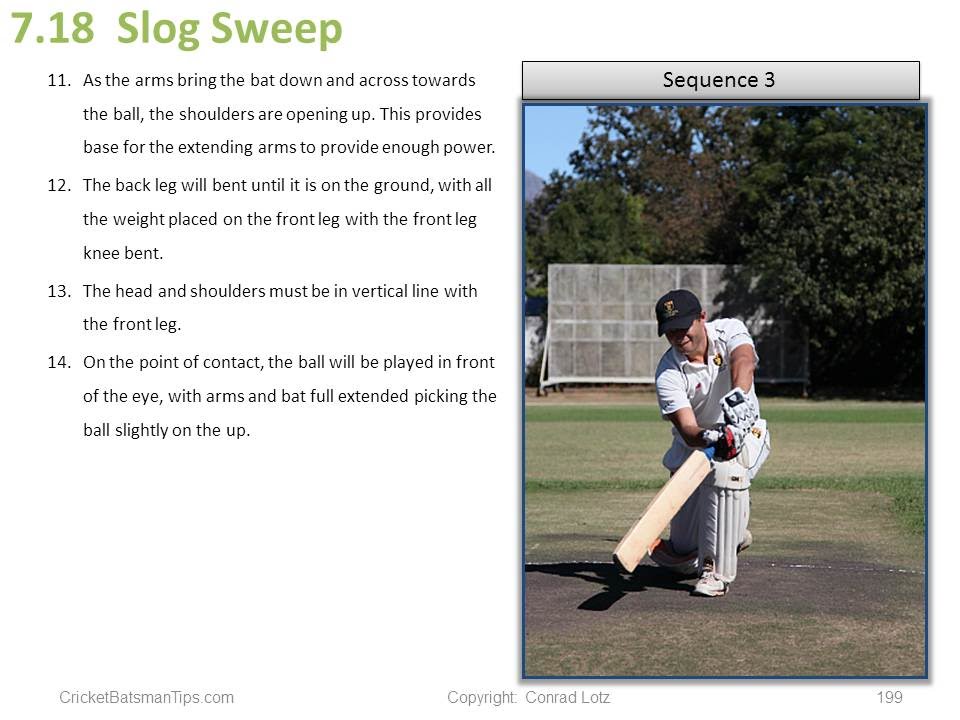 7.18 Slog Sweep

11. As the arms bring the bat down and across towards the ball, the shoulders are opening up. This provides base for the extending arms to provide enough power.

12. The back leg will bent until it is on the ground, with all the weight placed on the front leg with the front leg knee bent.

13. The head and shoulders must be in vertical line with the front leg.

14. On the point of contact, the ball will be played in front of the eye, with arms and bat full extended picking the ball slightly on the up.

Sequence 3

CricketBatsmanTips.com

Copyright: Conrad Lotz

199